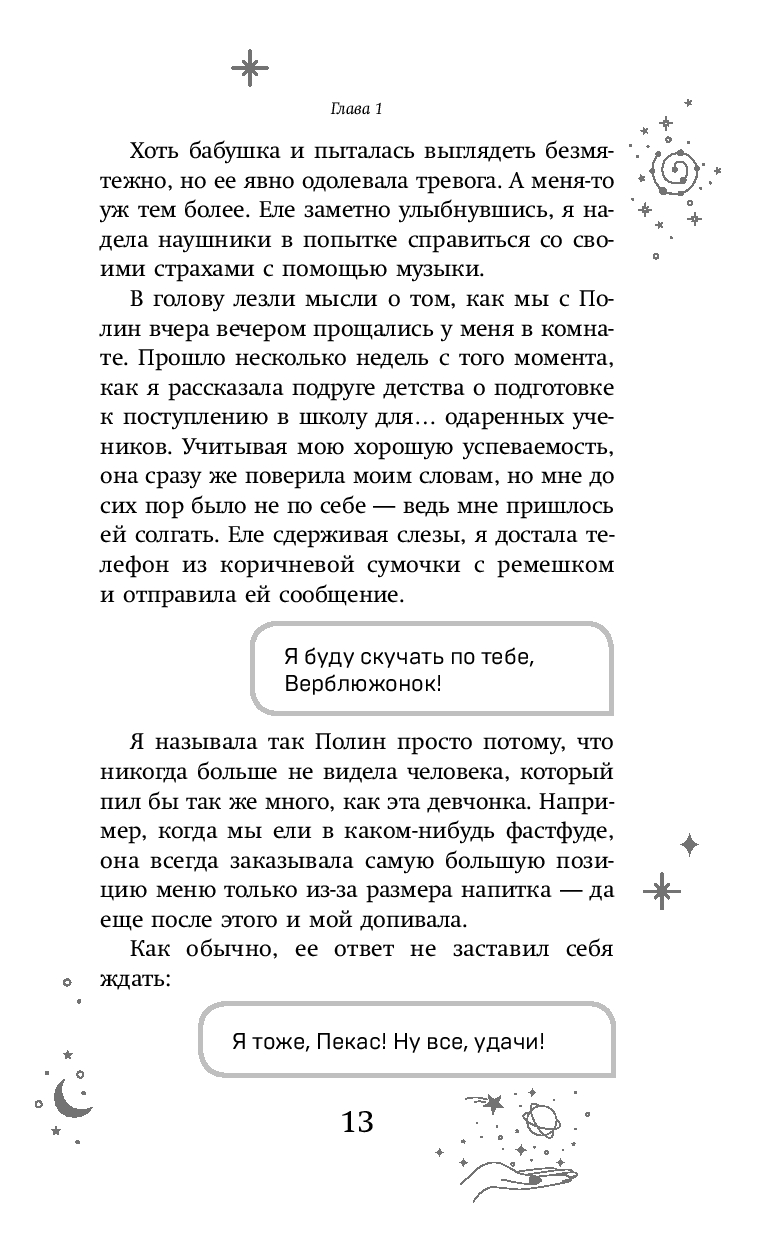 Глава 1

Хоть бабушка и пыталась выглядеть безмятежно, но ее явно одолевала тревога. А меня-то уж тем более. Еле заметно улыбнувшись, я надела наушники в попытке справиться со своими страхами с помощью музыки.

В голову лезли мысли о том, как мы с Полин вчера вечером прощались у меня в комнате. Прошло несколько недель с того момента, как я рассказала подруге детства о подготовке к поступлению в школу для… одаренных учеников. Учитывая мою хорошую успеваемость, она сразу же поверила моим словам, но мне до сих пор было не по себе — ведь мне пришлось ей солгать. Еле сдерживая слезы, я достала телефон из коричневой сумочки с ремешком и отправила ей сообщение.

Я буду скучать по тебе, Верблюжонок!

Я называла так Полин просто потому, что никогда больше не видела человека, который пил бы так же много, как эта девчонка. Например, когда мы ели в каком-нибудь фастфуде, она всегда заказывала самую большую позицию меню только из-за размера напитка — да еще после этого и мой допивала.

Как обычно, ее ответ не заставил себя ждать:

Я тоже, Пекас! Ну все, удачи!

13